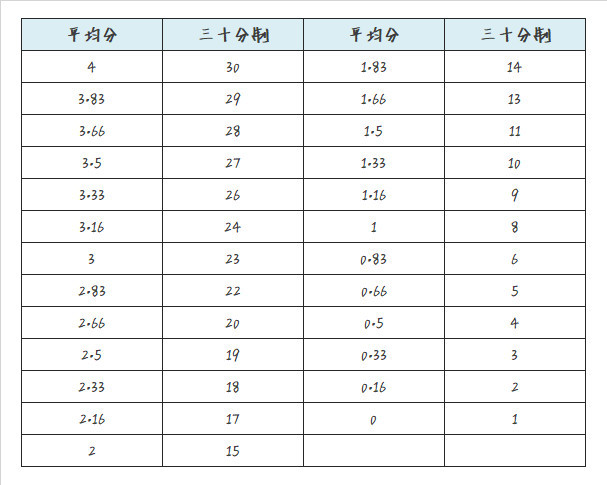 | 平均分 | 三十分制 | 平均分 | 三十分制 |
|---|---|---|---|
| 4 | 30 | 1.83 | 14 |
| 3.83 | 29 | 1.66 | 13 |
| 3.66 | 28 | 1.5 | 11 |
| 3.5 | 27 | 1.33 | 10 |
| 3.33 | 26 | 1.16 | 9 |
| 3.16 | 24 | 1 | 8 |
| 3 | 23 | 0.83 | 6 |
| 2.83 | 22 | 0.66 | 5 |
| 2.66 | 20 | 0.5 | 4 |
| 2.5 | 19 | 0.33 | 3 |
| 2.33 | 18 | 0.16 | 2 |
| 2.16 | 17 | 0 | 1 |
| 2 | 15 | | |